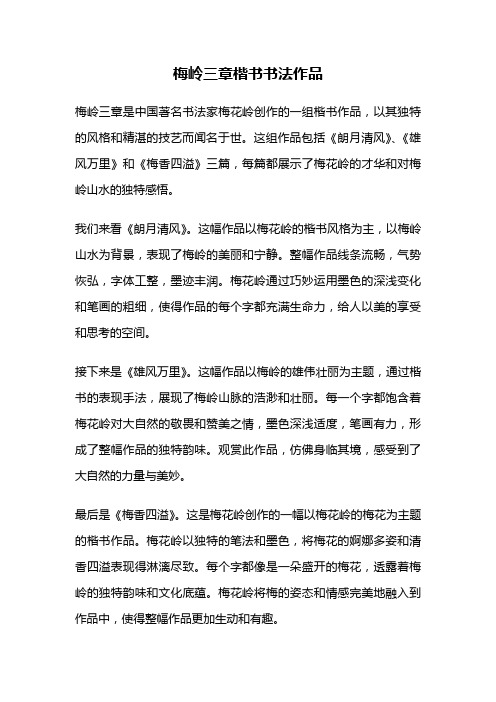 梅岭三章楷书书法作品

梅岭三章是中国著名书法家梅花岭创作的一组楷书作品，以其独特的风格和精湛的技艺而闻名于世。这组作品包括《朗月清风》、《雄风万里》和《梅香四溢》三篇，每篇都展示了梅花岭的才华和对梅岭山水的独特感悟。

我们来看《朗月清风》。这幅作品以梅花岭的楷书风格为主，以梅岭山水为背景，表现了梅岭的美丽和宁静。整幅作品线条流畅，气势恢弘，字体工整，墨迹丰润。梅花岭通过巧妙运用墨色的深浅变化和笔画的粗细，使得作品的每个字都充满生命力，给人以美的享受和思考的空间。

接下来是《雄风万里》。这幅作品以梅岭的雄伟壮丽为主题，通过楷书的表现手法，展现了梅岭山脉的浩渺和壮丽。每一个字都饱含着梅花岭对大自然的敬畏和赞美之情，墨色深浅适度，笔画有力，形成了整幅作品的独特韵味。观赏此作品，仿佛身临其境，感受到了大自然的力量与美妙。

最后是《梅香四溢》。这是梅花岭创作的一幅以梅花岭的梅花为主题的楷书作品。梅花岭以独特的笔法和墨色，将梅花的婀娜多姿和清香四溢表现得淋漓尽致。每个字都像是一朵盛开的梅花，透露着梅岭的独特韵味和文化底蕴。梅花岭将梅的姿态和情感完美地融入到作品中，使得整幅作品更加生动和有趣。